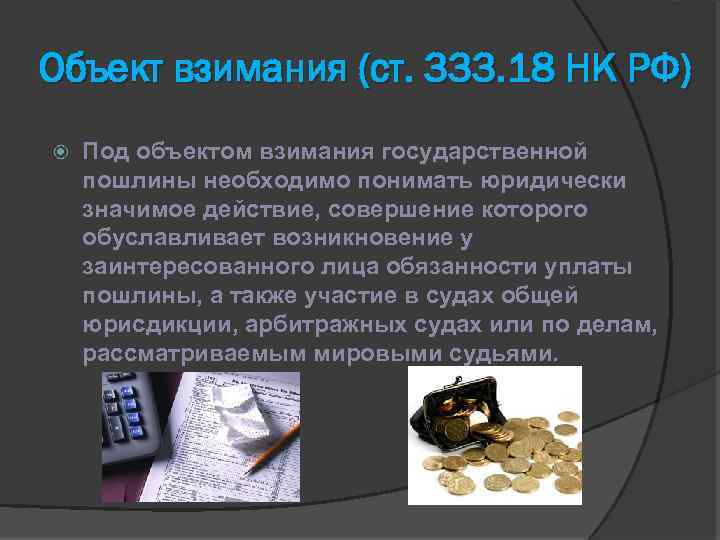 Объект взимания (ст. 333.18 НК РФ)

Под объектом взимания государственной пошлины необходимо понимать юридически значимое действие, совершение которого обуславливает возникновение у заинтересованного лица обязанности уплаты пошлины, а также участие в судах общей юрисдикции, арбитражных судах или по делам, рассматриваемым мировыми судьями.